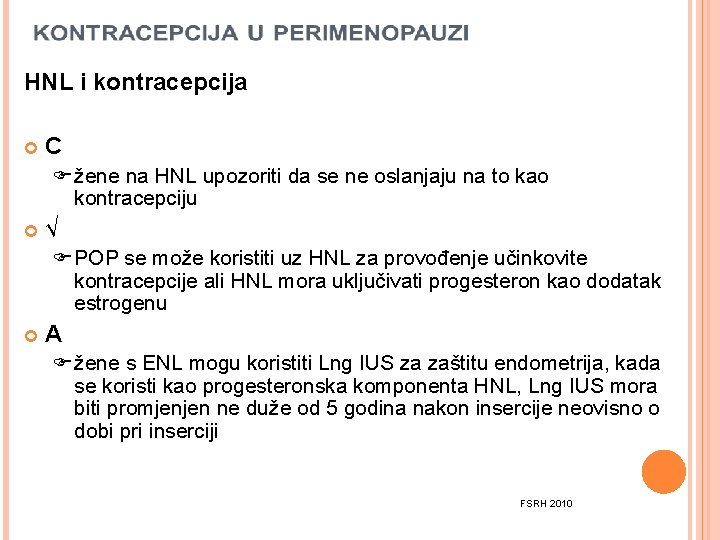 KONTRACEPCIJA U PERIMENOPAUZI

HNL i kontracepcija

C

žene na HNL upozoriti da se ne oslanjaju na to kao kontracepciju

√

POP se može koristiti uz HNL za provođenje učinkovite kontracepcije ali HNL mora uključivati progesteron kao dodatak estrogenu

A

žene s ENL mogu koristiti Lng IUS za zaštitu endometrija, kada se koristi kao progesteronska komponenta HNL, Lng IUS mora biti promjenjen ne duže od 5 godina nakon insercije neovisno o dobi pri inserciji

FSRH 2010